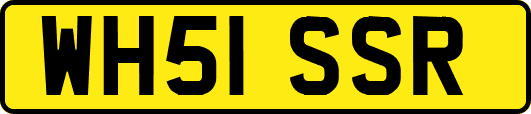 WH51 SSR